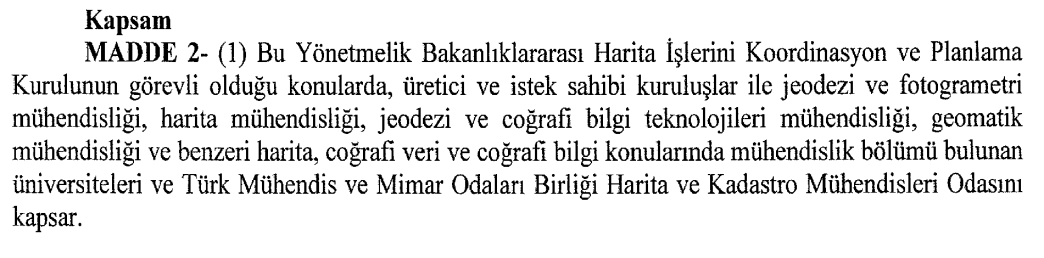 Kapsam

MADDE 2- (1) Bu Yönetmelik Bakanlıklararası Harita İşlerini Koordinasyon ve Planlama Kurulunun görevli olduğu konularda, üretici ve istek sahibi kuruluşlar ile jeodezi ve fotogrametri mühendisliği, harita mühendisliği, jeodezi ve coğrafi bilgi teknolojileri mühendisliği, geomatik mühendisliği ve benzeri harita, coğrafi veri ve coğrafi bilgi konularında mühendislik bölümü bulunan üniversiteleri ve Türk Mühendis ve Mimar Odaları Birliği Harita ve Kadastro Mühendisleri Odasını kapsar.